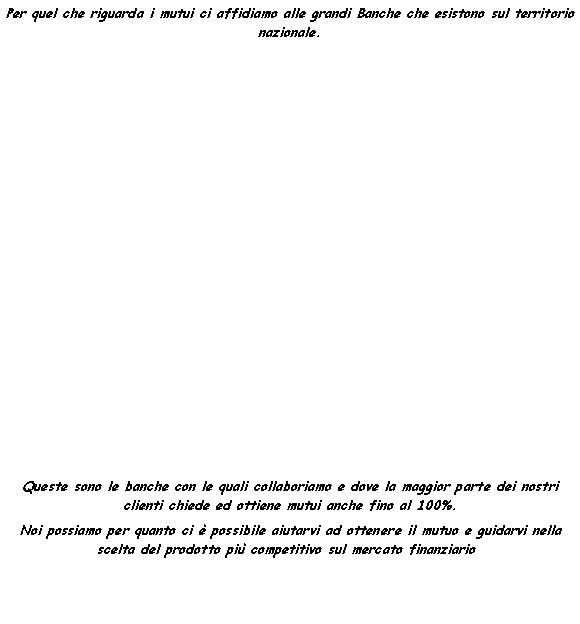 Per quel che riguarda i mutui ci affidiamo alle grandi Banche che esistono sul territorio nazionale.

Queste sono le banche con le quali collaboriamo e dove la maggior parte dei nostri clienti chiede ed ottiene mutui anche fino al 100%.

Noi possiamo per quanto ci è possibile aiutarvi ad ottenere il mutuo e guidarvi nella scelta del prodotto più competitivo sul mercato finanziario